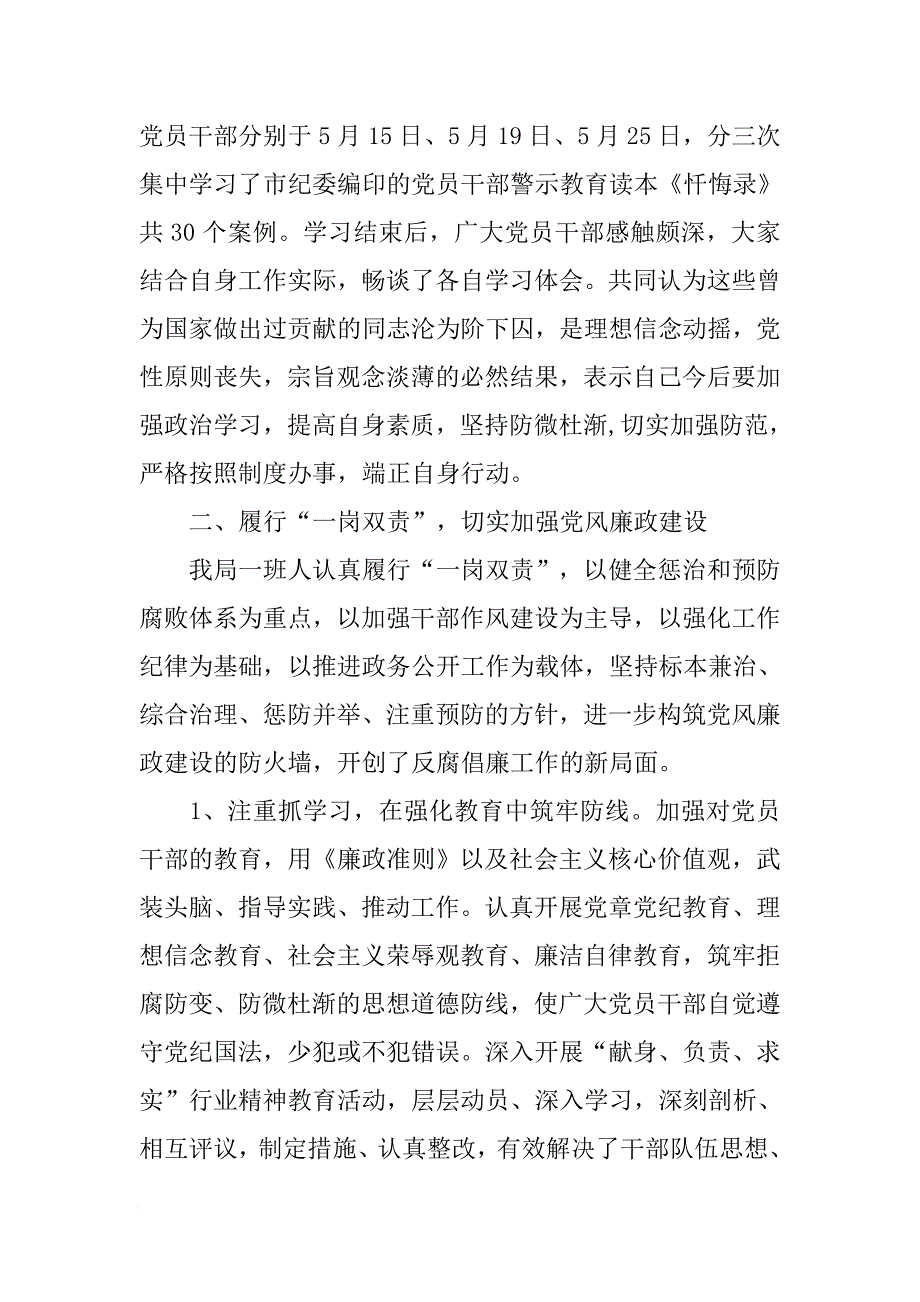 党员干部分别于 5 月 15 日、5 月 19 日、5 月 25 日，分三次集中学习了市纪委编印的党员干部警示教育读本《忏悔录》共 30 个案例。学习结束后，广大党员干部感触颇深，大家结合自身工作实际，畅谈了各自学习体会。共同认为这些曾为国家做出过贡献的同志沦为阶下囚，是理想信念动摇，党性原则丧失，宗旨观念淡薄的必然结果，表示自己今后要加强政治学习，提高自身素质，坚持防微杜渐,切实加强防范，严格按照制度办事，端正自身行动。

二、履行“一岗双责”，切实加强党风廉政建设

我局一班人认真履行“一岗双责”，以健全惩治和预防腐败体系为重点，以加强干部作风建设为主导，以强化工作纪律为基础，以推进政务公开工作为载体，坚持标本兼治、综合治理、惩防并举、注重预防的方针，进一步构筑党风廉政建设的防火墙，开创了反腐倡廉工作的新局面。

1、注重抓学习，在强化教育中筑牢防线。加强对党员干部的教育，用《廉政准则》以及社会主义核心价值观，武装头脑、指导实践、推动工作。认真开展党章党纪教育、理想信念教育、社会主义荣辱观教育、廉洁自律教育，筑牢拒腐防变、防微杜渐的思想道德防线，使广大党员干部自觉遵守党纪国法，少犯或不犯错误。深入开展“献身、负责、求实”行业精神教育活动，层层动员、深入学习，深刻剖析、相互评议，制定措施、认真整改，有效解决了干部队伍思想、